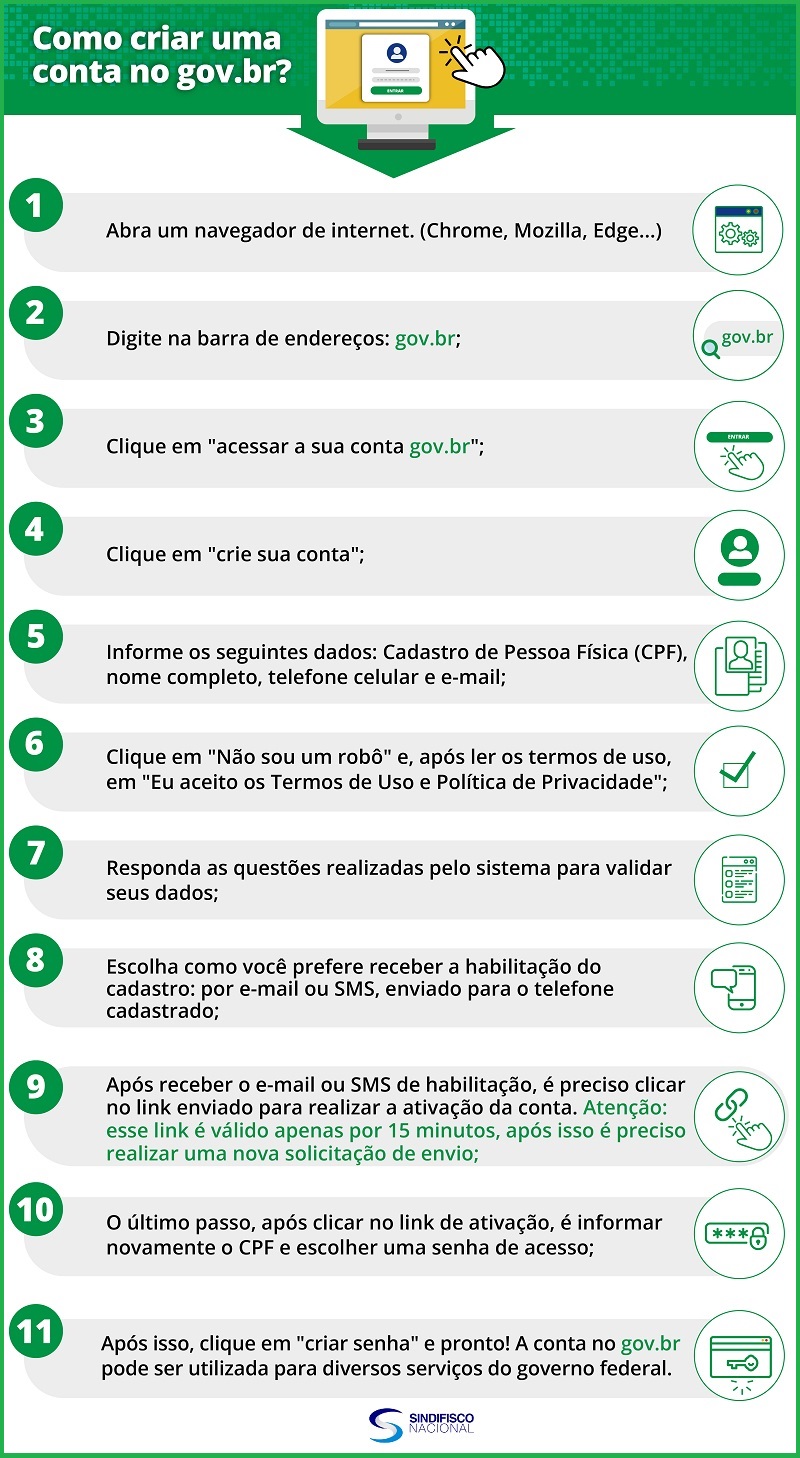 Como criar uma conta no gov.br?

ENTRAR

1

Abra um navegador de internet. (Chrome, Mozilla, Edge...)

2

Digite na barra de endereços: gov.br;

gov.br

3

Clique em "acessar a sua conta gov.br";

ENTRAR

4

Clique em "crie sua conta";

5

Informe os seguintes dados: Cadastro de Pessoa Física (CPF), nome completo, telefone celular e e-mail;

6

Clique em "Não sou um robô" e, após ler os termos de uso, em "Eu aceito os Termos de Uso e Política de Privacidade";

7

Responda as questões realizadas pelo sistema para validar seus dados;

8

Escolha como você prefere receber a habilitação do cadastro: por e-mail ou SMS, enviado para o telefone cadastrado;

9

Após receber o e-mail ou SMS de habilitação, é preciso clicar no link enviado para realizar a ativação da conta. Atenção: esse link é válido apenas por 15 minutos, após isso é preciso realizar uma nova solicitação de envio;

10

O último passo, após clicar no link de ativação, é informar novamente o CPF e escolher uma senha de acesso;

***

11

Após isso, clique em "criar senha" e pronto! A conta no gov.br pode ser utilizada para diversos serviços do governo federal.

SINDIFISCO NACIONAL